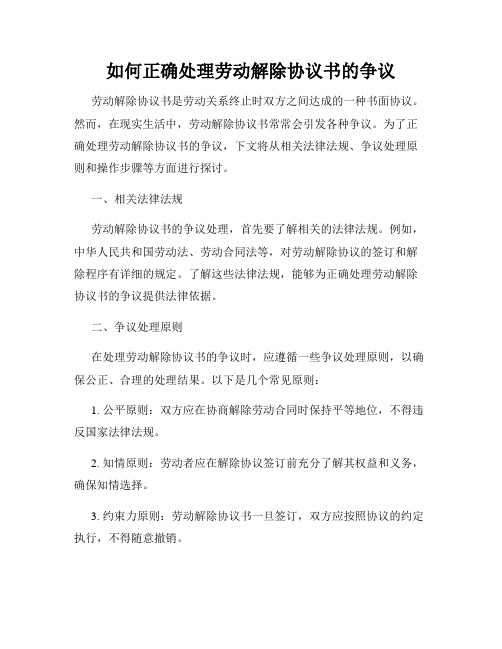 如何正确处理劳动解除协议书的争议

劳动解除协议书是劳动关系终止时双方之间达成的一种书面协议。然而，在现实生活中，劳动解除协议书常常会引发各种争议。为了正确处理劳动解除协议书的争议，下文将从相关法律法规、争议处理原则和操作步骤等方面进行探讨。

一、相关法律法规

劳动解除协议书的争议处理，首先要了解相关的法律法规。例如，中华人民共和国劳动法、劳动合同法等，对劳动解除协议的签订和解除程序有详细的规定。了解这些法律法规，能够为正确处理劳动解除协议书的争议提供法律依据。

二、争议处理原则

在处理劳动解除协议书的争议时，应遵循一些争议处理原则，以确保公正、合理的处理结果。以下是几个常见原则：

1. 公平原则：双方应在协商解除劳动合同时保持平等地位，不得违反国家法律法规。

2. 知情原则：劳动者应在解除协议签订前充分了解其权益和义务，确保知情选择。

3. 约束力原则：劳动解除协议书一旦签订，双方应按照协议的约定执行，不得随意撤销。